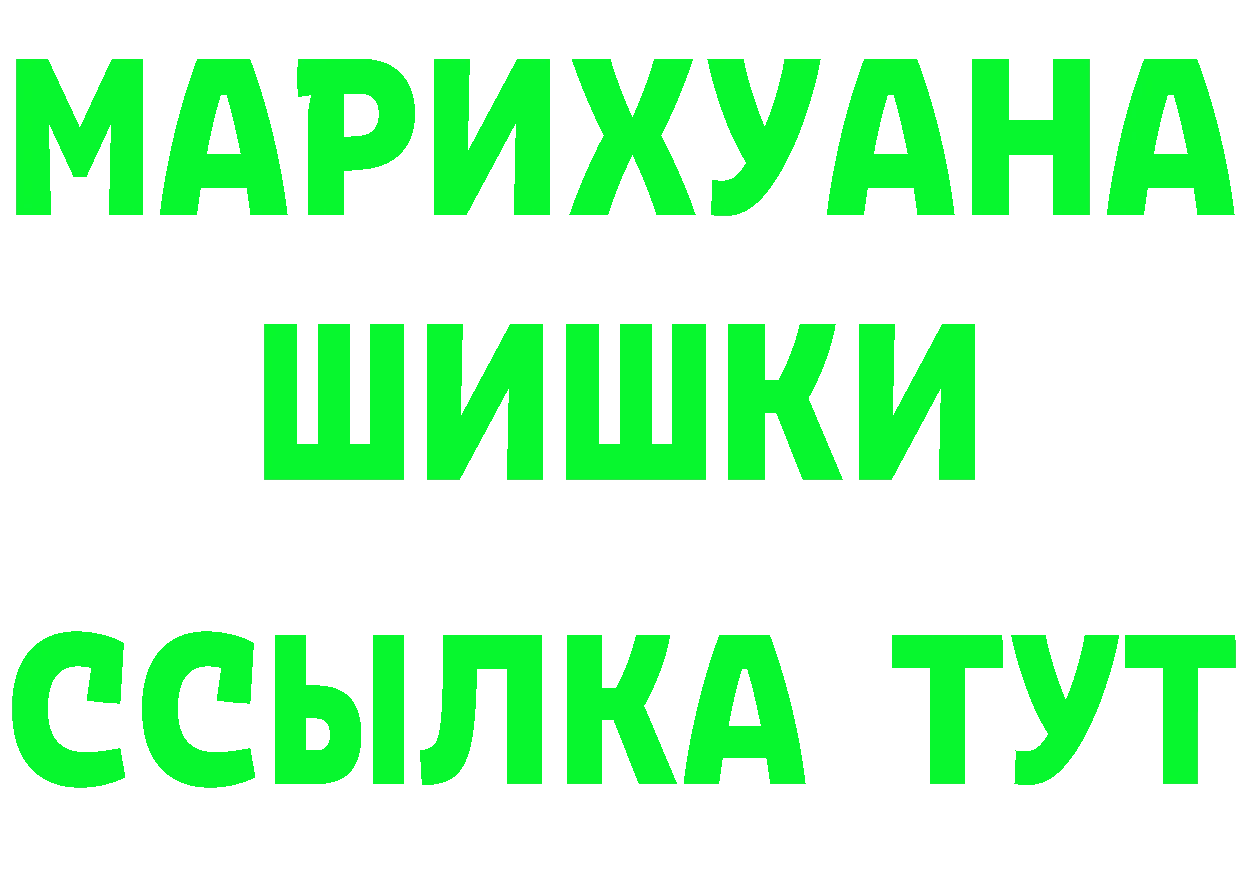 МАРИХУАНА
ШИШКИ
ССЫЛКА ТУТ